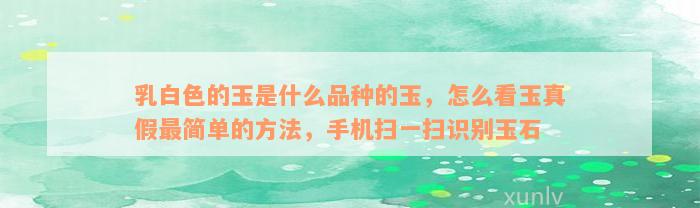 乳白色的玉是什么品种的玉，怎么看玉真假最简单的方法，手机扫一扫识别玉石

xunlv